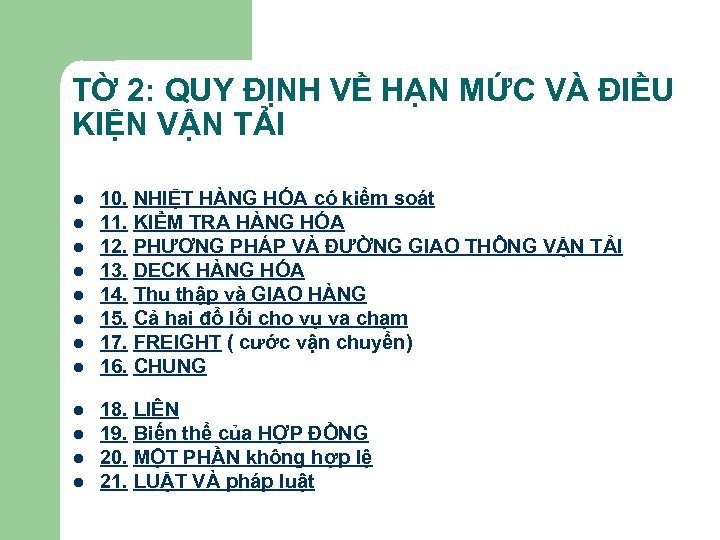 TỜ 2: QUY ĐỊNH VỀ HẠN MỨC VÀ ĐIỀU KIỆN VẬN TẢI

- 10. NHIỆT HÀNG HÓA có kiểm soát
- 11. KIỂM TRA HÀNG HÓA
- 12. PHƯƠNG PHÁP VÀ ĐƯỜNG GIAO THÔNG VẬN TẢI
- 13. DECK HÀNG HÓA
- 14. Thu thập và GIAO HÀNG
- 15. Cả hai đổ lỗi cho vụ va chạm
- 17. FREIGHT ( cước vận chuyển)
- 16. CHUNG

- 18. LIÊN
- 19. Biến thể của HỢP ĐỒNG
- 20. MỘT PHẦN không hợp lệ
- 21. LUẬT VÀ pháp luật